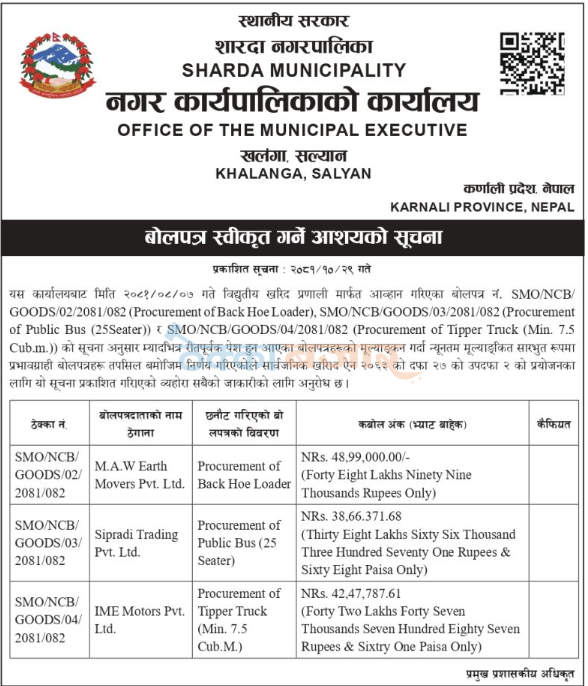 स्थानीय सरकार
शारदा नगरपालिका
SHARDA MUNICIPALITY
नगर कार्यपालिकाको कार्यालय
OFFICE OF THE MUNICIPAL EXECUTIVE
खलंगा, सल्यान
KHALANGA, SALYAN
कर्णाली प्रदेश, नेपाल
KARNALI PROVINCE, NEPAL

बोलपत्र स्वीकृत गर्ने आशयको सूचना

प्रकाशित सूचना : २०८१/१०/२९ गते

यस कार्यालयबाट मिति २०८१/०८/०७ गते विद्युतीय खरिद प्रणाली मार्फत आव्हान गरिएका बोलपत्र नं. SMO/NCB/GOODS/02/2081/082 (Procurement of Back Hoe Loader), SMO/NCB/GOODS/03/2081/082 (Procurement of Public Bus (25Seater)) र SMO/NCB/GOODS/04/2081/082 (Procurement of Tipper Truck (Min. 7.5 Cub.m.)) को सूचना अनुसार म्यादभित्र रीतपूर्वक पेश हुन आएका बोलपत्रहरूको मूल्याङ्कन गर्दा न्यूनतम मूल्याङ्कित सारभुत रूपमा प्रभावग्राही बोलपत्रहरू तपसिल बमोजिम निर्णय गरिएकोले सार्वजनिक खरिद ऐन २०६३ को दफा २७ को उपदफा २ को प्रयोजनका लागि यो सूचना प्रकाशित गरिएको व्यहोरा सबैको जाकारीको लागि अनुरोध छ।

| ठेक्का नं. | बोलपत्रदाताको नाम ठेगाना | छनौट गरिएको बोलपत्रको विवरण | कबोल अंक (भ्याट बाहेक) | कैफियत |
|---|---|---|---|---|
| SMO/NCB/GOODS/02/2081/082 | M.A.W Earth Movers Pvt. Ltd. | Procurement of Back Hoe Loader | NRs. 48,99,000.00/- (Forty Eight Lakhs Ninety Nine Thousands Rupees Only) | |
| SMO/NCB/GOODS/03/2081/082 | Sipradi Trading Pvt. Ltd. | Procurement of Public Bus (25 Seater) | NRs. 38,66.371.68 (Thirty Eight Lakhs Sixty Six Thousand Three Hundred Seventy One Rupees & Sixty Eight Paisa Only) | |
| SMO/NCB/GOODS/04/2081/082 | IME Motors Pvt. Ltd. | Procurement of Tipper Truck (Min. 7.5 Cub.M.) | NRs. 42,47,787.61 (Forty Two Lakhs Forty Seven Thousands Seven Hundred Eighty Seven Rupees & Sixtry One Paisa Only) | |

प्रमुख प्रशासकीय अधिकृत